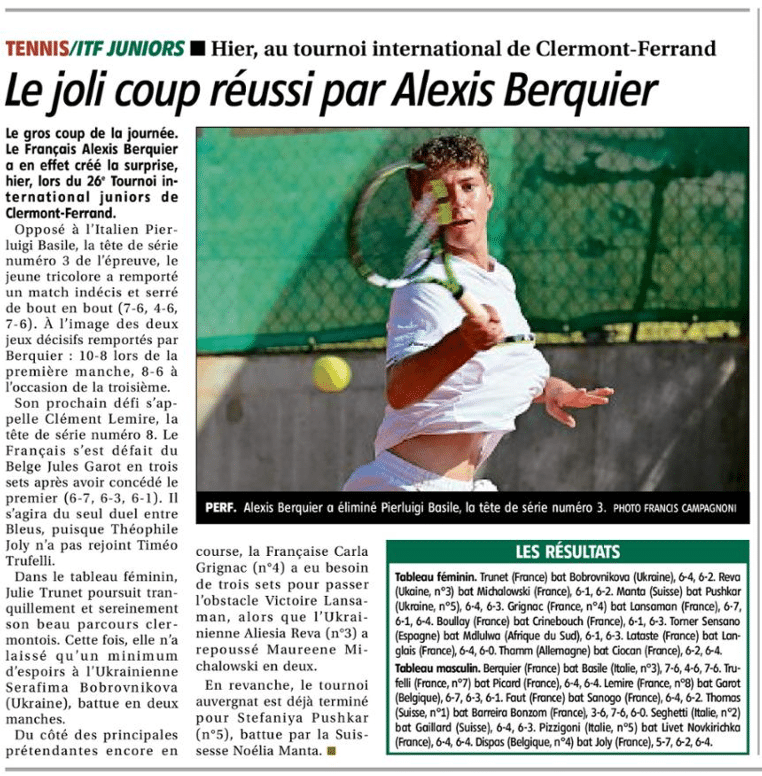 TENNIS/ITF JUNIORS ■ Hier, au tournoi international de Clermont-Ferrand

Le joli coup réussi par Alexis Berquier

Le gros coup de la journée. Le Français Alexis Berquier a en effet créé la surprise, hier, lors du 26e Tournoi international juniors de Clermont-Ferrand.

Opposé à l'Italien Pierluigi Basile, la tête de série numéro 3 de l'épreuve, le jeune tricolore a remporté un match indécis et serré de bout en bout (7-6, 4-6, 7-6). À l'image des deux jeux décisifs remportés par Berquier : 10-8 lors de la première manche, 8-6 à l'occasion de la troisième.

Son prochain défi s'appelle Clément Lemire, la tête de série numéro 8. Le Français s'est défait du Belge Jules Garot en trois sets après avoir concédé le premier (6-7, 6-3, 6-1). Il s'agira du seul duel entre Bleus, puisque Théophile Joly n'a pas rejoint Timéo Trufelli.

Dans le tableau féminin, Julie Trunet poursuit tranquillement et sereinement son beau parcours clermontois. Cette fois, elle n'a laissé qu'un minimum d'espoirs à l'Ukrainienne Serafima Bobrovnikova (Ukraine), battue en deux manches.

Du côté des principales prétendantes encore en course, la Française Carla Grignac (n°4) a eu besoin de trois sets pour passer l'obstacle Victoire Lansaman, alors que l'Ukrainienne Aliesia Reva (n°3) a repoussé Maureene Michalowski en deux.

En revanche, le tournoi auvergnat est déjà terminé pour Stefaniya Pushkar (n°5), battue par la Suissesse Noélia Manta. ■

PERF. Alexis Berquier a éliminé Pierluigi Basile, la tête de série numéro 3. PHOTO FRANCIS CAMPAGNONI

LES RÉSULTATS

Tableau féminin. Trunet (France) bat Bobrovnikova (Ukraine), 6-4, 6-2. Reva (Ukaine, n°3) bat Michalowski (France), 6-1, 6-2. Manta (Suisse) bat Pushkar (Ukraine, n°5), 6-4, 6-3. Grignac (France, n°4) bat Lansaman (France), 6-7, 6-1, 6-4. Boullay (France) bat Crinebouch (France), 6-1, 6-3. Torner Sensano (Espagne) bat Mdlulwa (Afrique du Sud), 6-1, 6-3. Lataste (France) bat Langlais (France), 6-4, 6-0. Thamm (Allemagne) bat Ciocan (France), 6-2, 6-4.

Tableau masculin. Berquier (France) bat Basile (Italie, n°3), 7-6, 4-6, 7-6. Trufelli (France, n°7) bat Picard (France), 6-4, 6-4. Lemire (France, n°8) bat Garot (Belgique), 6-7, 6-3, 6-1. Faut (France) bat Sanogo (France), 6-4, 6-2. Thomas (Suisse, n°1) bat Barreira Bonzom (France), 3-6, 7-6, 6-0. Seghetti (Italie, n°2) bat Gaillard (Suisse), 6-4, 6-3. Pizzigoni (Italie, n°5) bat Livet Novkirichka (France), 6-4, 6-4. Dispas (Belgique, n°4) bat Joly (France), 5-7, 6-2, 6-4.